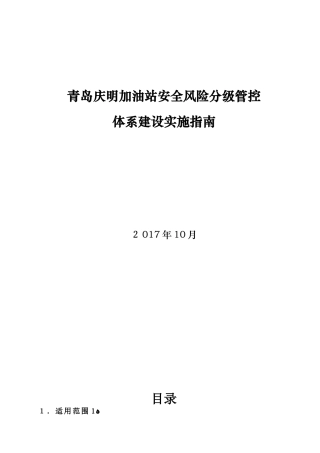 青岛庆明加油站安全风险分级管控

体系建设实施指南

2 017年10月

目录

1．适用范围1